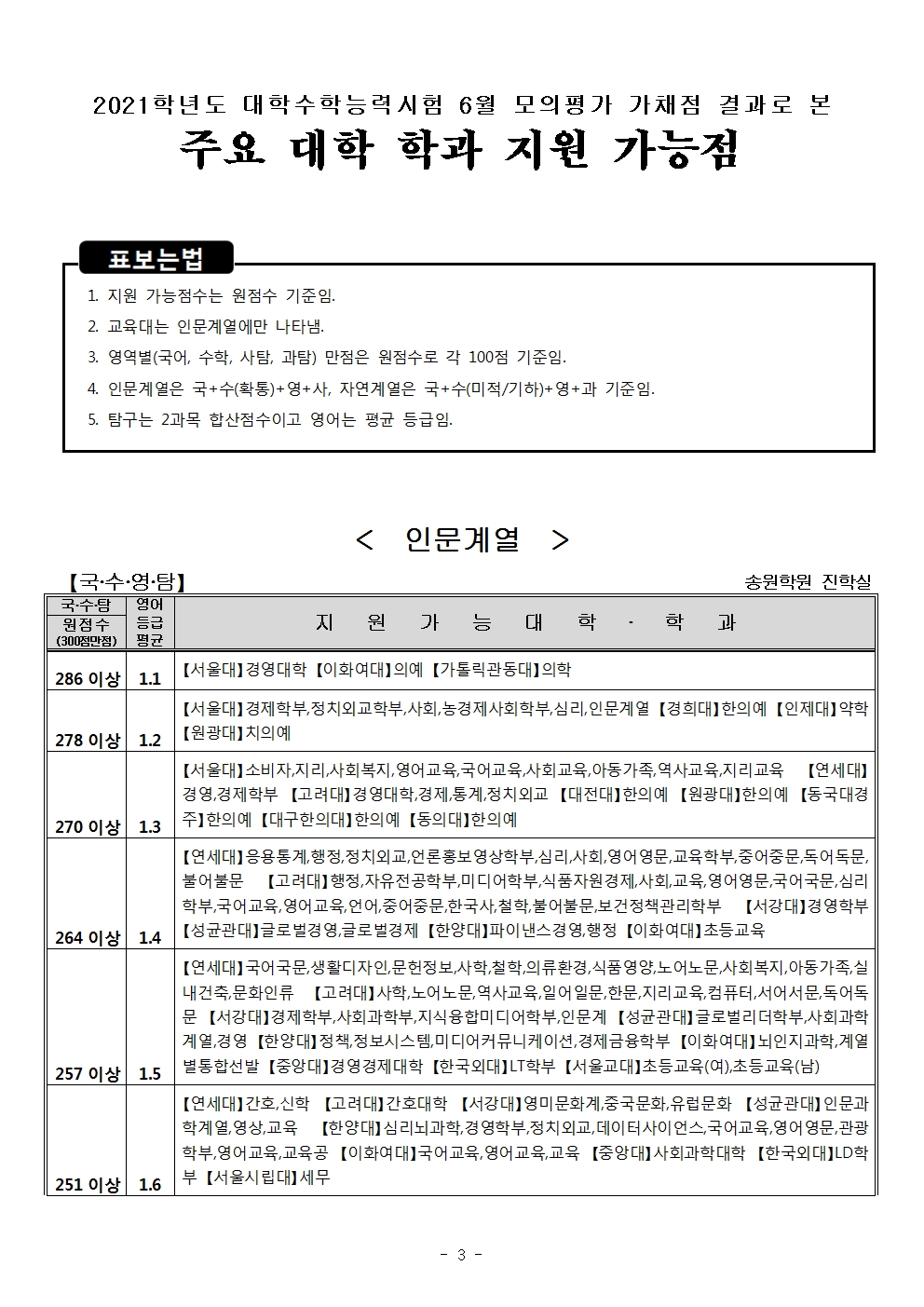 2021학년도 대학수학능력시험 6월 모의평가 가채점 결과로 본

주요 대학 학과 지원 가능점

표보는법

1. 지원 가능점수는 원점수 기준임.
2. 교육대는 인문계열에만 나타냄.
3. 영역별(국어, 수학, 사탐, 과탐) 만점은 원점수로 각 100점 기준임.
4. 인문계열은 국+수(확통)+영+사, 자연계열은 국+수(미적/기하)+영+과 기준임.
5. 탐구는 2과목 합산점수이고 영어는 평균 등급임.

< 인문계열 >

【국·수·영·탐】

송원학원 진학실

| 국·수·탐 원점수 (300점만점) | 영어 등급 평균 | 지 원 가 능 대 학 · 학 과 |
|---|---|---|
| 286 이상 | 1.1 | 【서울대】경영대학 【이화여대】의예 【가톨릭관동대】의학 |
| 278 이상 | 1.2 | 【서울대】경제학부,정치외교학부,사회,농경제사회학부,심리,인문계열 【경희대】한의예 【인제대】약학 【원광대】치의예 |
| 270 이상 | 1.3 | 【서울대】소비자,지리,사회복지,영어교육,국어교육,사회교육,아동가족,역사교육,지리교육 【연세대】경영,경제학부 【고려대】경영대학,경제,통계,정치외교 【대전대】한의예 【원광대】한의예 【동국대경주】한의예 【대구한의대】한의예 【동의대】한의예 |
| 264 이상 | 1.4 | 【연세대】응용통계,행정,정치외교,언론홍보영상학부,심리,사회,영어영문,교육학부,중어중문,독어독문,불어불문 【고려대】행정,자유전공학부,미디어학부,식품자원경제,사회,교육,영어영문,국어국문,심리학부,국어교육,영어교육,언어,중어중문,한국사,철학,불어불문,보건정책관리학부 【서강대】경영학부 【성균관대】글로벌경영,글로벌경제 【한양대】파이낸스경영,행정 【이화여대】초등교육 |
| 257 이상 | 1.5 | 【연세대】국어국문,생활디자인,문헌정보,사학,철학,의류환경,식품영양,노어노문,사회복지,아동가족,실내건축,문화인류 【고려대】사학,노어노문,역사교육,일어일문,한문,지리교육,컴퓨터,서어서문,독어독문 【서강대】경제학부,사회과학부,지식융합미디어학부,인문계 【성균관대】글로벌리더학부,사회과학계열,경영 【한양대】정책,정보시스템,미디어커뮤니케이션,경제금융학부 【이화여대】뇌인지과학,계열별통합선발 【중앙대】경영경제대학 【한국외대】LT학부 【서울교대】초등교육(여),초등교육(남) |
| 251 이상 | 1.6 | 【연세대】간호,신학 【고려대】간호대학 【서강대】영미문화계,중국문화,유럽문화 【성균관대】인문과학계열,영상,교육 【한양대】심리뇌과학,경영학부,정치외교,데이터사이언스,국어교육,영어영문,관광학부,영어교육,교육공 【이화여대】국어교육,영어교육,교육 【중앙대】사회과학대학 【한국외대】LD학부 【서울시립대】세무 |

- 3 -